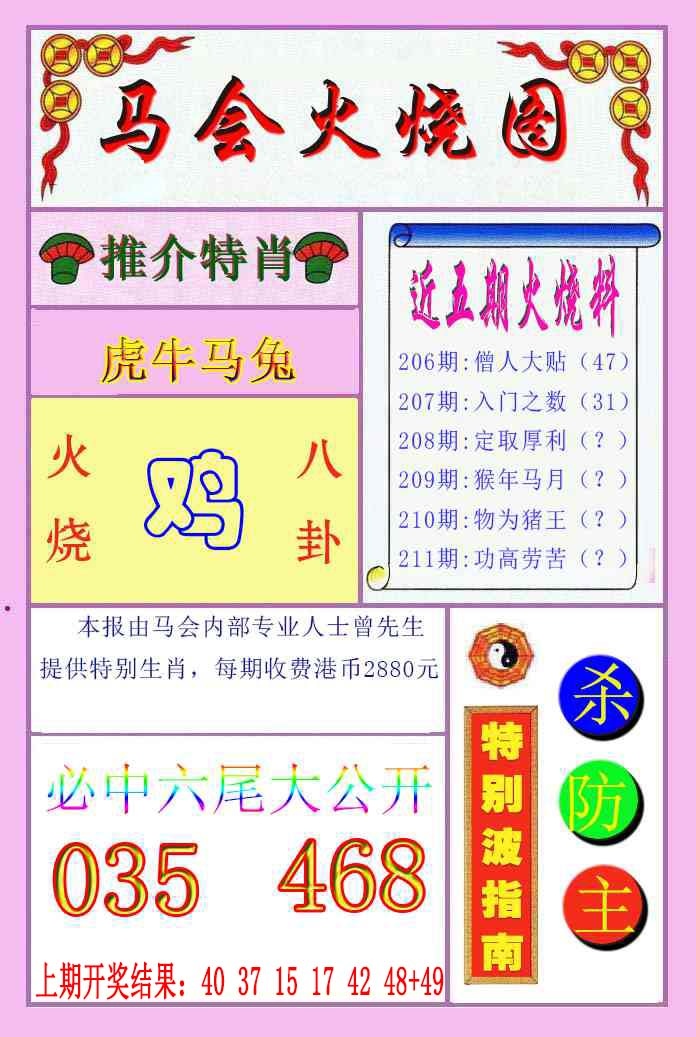 马会火烧图

推介特肖

虎牛马兔

火烧

鸡

八卦

近五期火烧料

206期:僧人大贴（47）
207期:入门之数（31）
208期:定取厚利（？）
209期:猴年马月（？）
210期:物为猪王（？）
211期:功高劳苦（？）

本报由马会内部专业人士曾先生提供特别生肖，每期收费港币2880元

必中六尾大公开

035 468

上期开奖结果：40 37 15 17 42 48+49

特别波指南

杀
防
主